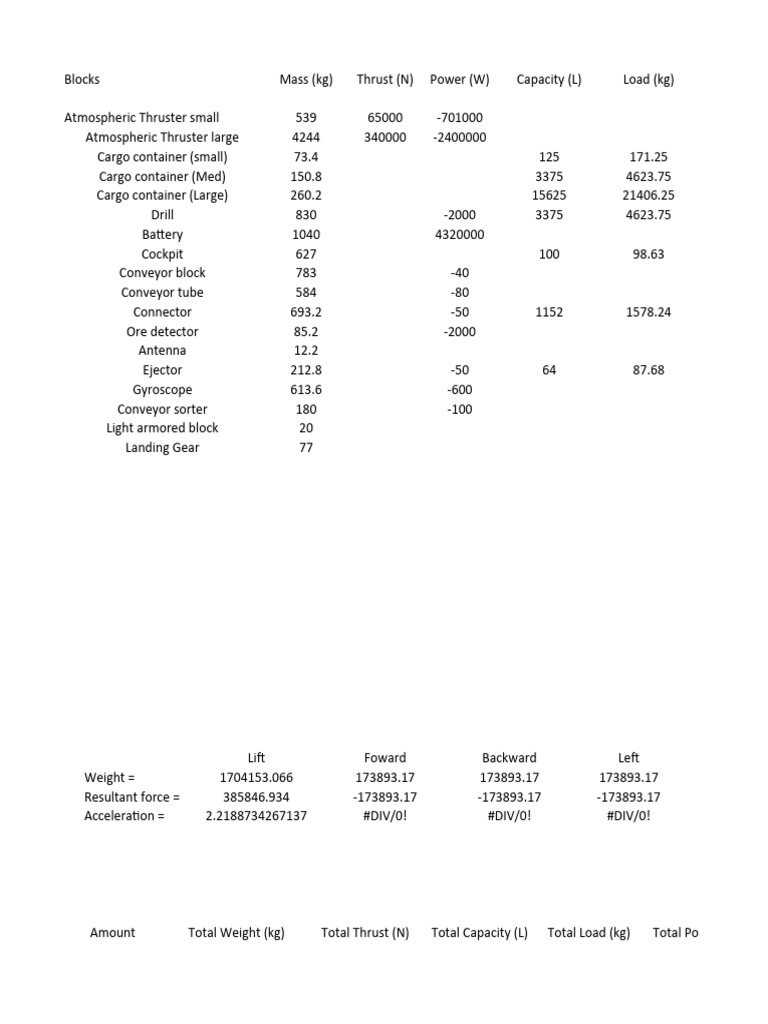 | Blocks | Mass (kg) | Thrust (N) | Power (W) | Capacity (L) | Load (kg) |
|---|---|---|---|---|---|
| Atmospheric Thruster small | 539 | 65000 | -701000 | | |
| Atmospheric Thruster large | 4244 | 340000 | -2400000 | | |
| Cargo container (small) | 73.4 | | | 125 | 171.25 |
| Cargo container (Med) | 150.8 | | | 3375 | 4623.75 |
| Cargo container (Large) | 260.2 | | | 15625 | 21406.25 |
| Drill | 830 | | -2000 | 3375 | 4623.75 |
| Battery | 1040 | | 4320000 | | |
| Cockpit | 627 | | | 100 | 98.63 |
| Conveyor block | 783 | | -40 | | |
| Conveyor tube | 584 | | -80 | | |
| Connector | 693.2 | | -50 | 1152 | 1578.24 |
| Ore detector | 85.2 | | -2000 | | |
| Antenna | 12.2 | | | | |
| Ejector | 212.8 | | -50 | 64 | 87.68 |
| Gyroscope | 613.6 | | -600 | | |
| Conveyor sorter | 180 | | -100 | | |
| Light armored block | 20 | | | | |
| Landing Gear | 77 | | | | |

| | Lift | Foward | Backward | Left |
|---|---|---|---|---|
| Weight = | 1704153.066 | 173893.17 | 173893.17 | 173893.17 |
| Resultant force = | 385846.934 | -173893.17 | -173893.17 | -173893.17 |
| Acceleration = | 2.2188734267137 | #DIV/0! | #DIV/0! | #DIV/0! |

| Amount | Total Weight (kg) | Total Thrust (N) | Total Capacity (L) | Total Load (kg) | Total Po |
|---|---|---|---|---|---|